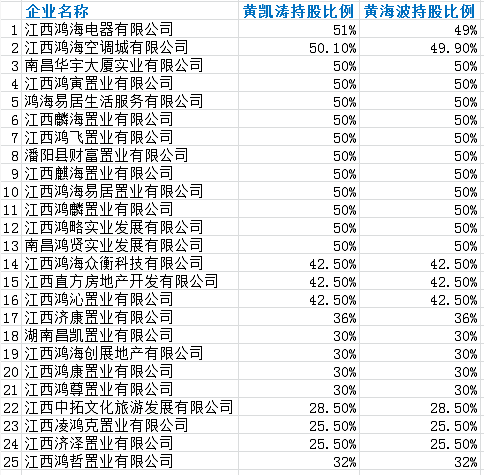 |  | 企业名称 | 黄凯涛持股比例 | 黄海波持股比例 |
|---|---|---|---|
| 1 | 江西鸿海电器有限公司 | 51% | 49% |
| 2 | 江西鸿海空调城有限公司 | 50.10% | 49.90% |
| 3 | 南昌华宇大厦实业有限公司 | 50% | 50% |
| 4 | 江西鸿寅置业有限公司 | 50% | 50% |
| 5 | 鸿海易居生活服务有限公司 | 50% | 50% |
| 6 | 江西麟海置业有限公司 | 50% | 50% |
| 7 | 江西鸿飞置业有限公司 | 50% | 50% |
| 8 | 潘阳县财富置业有限公司 | 50% | 50% |
| 9 | 江西麒海置业有限公司 | 50% | 50% |
| 10 | 江西鸿海易居置业有限公司 | 50% | 50% |
| 11 | 江西鸿麟置业有限公司 | 50% | 50% |
| 12 | 江西鸿略实业发展有限公司 | 50% | 50% |
| 13 | 南昌鸿贤实业发展有限公司 | 50% | 50% |
| 14 | 江西鸿海众衡科技有限公司 | 42.50% | 42.50% |
| 15 | 江西直方房地产开发有限公司 | 42.50% | 42.50% |
| 16 | 江西鸿沁置业有限公司 | 42.50% | 42.50% |
| 17 | 江西济康置业有限公司 | 36% | 36% |
| 18 | 湖南昌凯置业有限公司 | 30% | 30% |
| 19 | 江西鸿海创展地产有限公司 | 30% | 30% |
| 20 | 江西鸿康置业有限公司 | 30% | 30% |
| 21 | 江西鸿尊置业有限公司 | 30% | 30% |
| 22 | 江西中拓文化旅游发展有限公司 | 28.50% | 28.50% |
| 23 | 江西凌鸿克置业有限公司 | 25.50% | 25.50% |
| 24 | 江西济泽置业有限公司 | 25.50% | 25.50% |
| 25 | 江西鸿哲置业有限公司 | 32% | 32% |